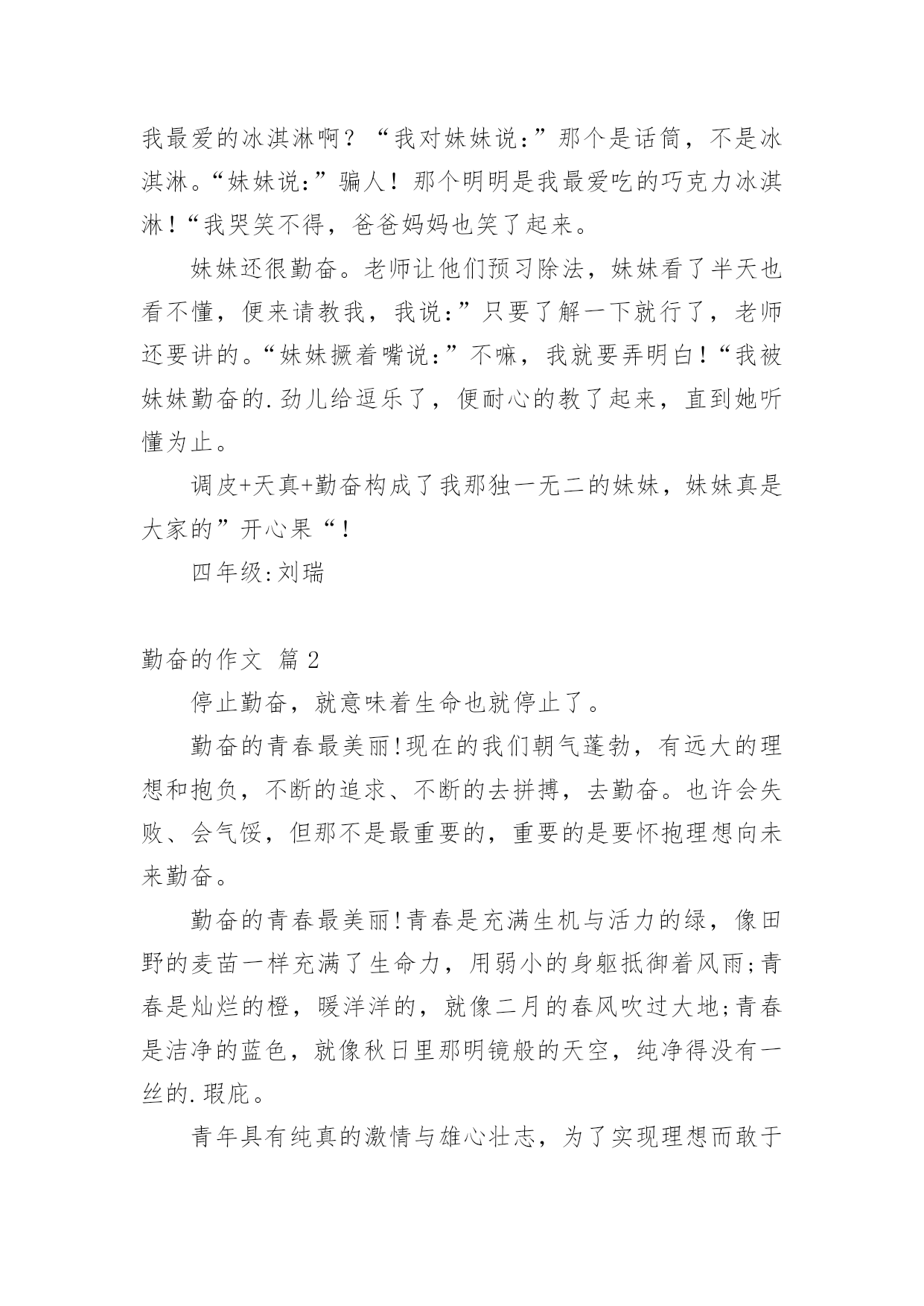 我最爱的冰淇淋啊？“我对妹妹说：”那个是话筒，不是冰淇淋。“妹妹说：”骗人！那个明明是我最爱吃的巧克力冰淇淋！“我哭笑不得，爸爸妈妈也笑了起来。

妹妹还很勤奋。老师让他们预习除法，妹妹看了半天也看不懂，便来请教我，我说：”只要了解一下就行了，老师还要讲的。“妹妹撅着嘴说：”不嘛，我就要弄明白！“我被妹妹勤奋的.劲儿给逗乐了，便耐心的教了起来，直到她听懂为止。

调皮+天真+勤奋构成了我那独一无二的妹妹，妹妹真是大家的”开心果“！

四年级:刘瑞

勤奋的作文 篇2

停止勤奋，就意味着生命也就停止了。

勤奋的青春最美丽!现在的我们朝气蓬勃，有远大的理想和抱负，不断的追求、不断的去拼搏，去勤奋。也许会失败、会气馁，但那不是最重要的，重要的是要怀抱理想向未来勤奋。

勤奋的青春最美丽!青春是充满生机与活力的绿，像田野的麦苗一样充满了生命力，用弱小的身躯抵御着风雨;青春是灿烂的橙，暖洋洋的，就像二月的春风吹过大地;青春是洁净的蓝色，就像秋日里那明镜般的天空，纯净得没有一丝的.瑕庇。

青年具有纯真的激情与雄心壮志，为了实现理想而敢于